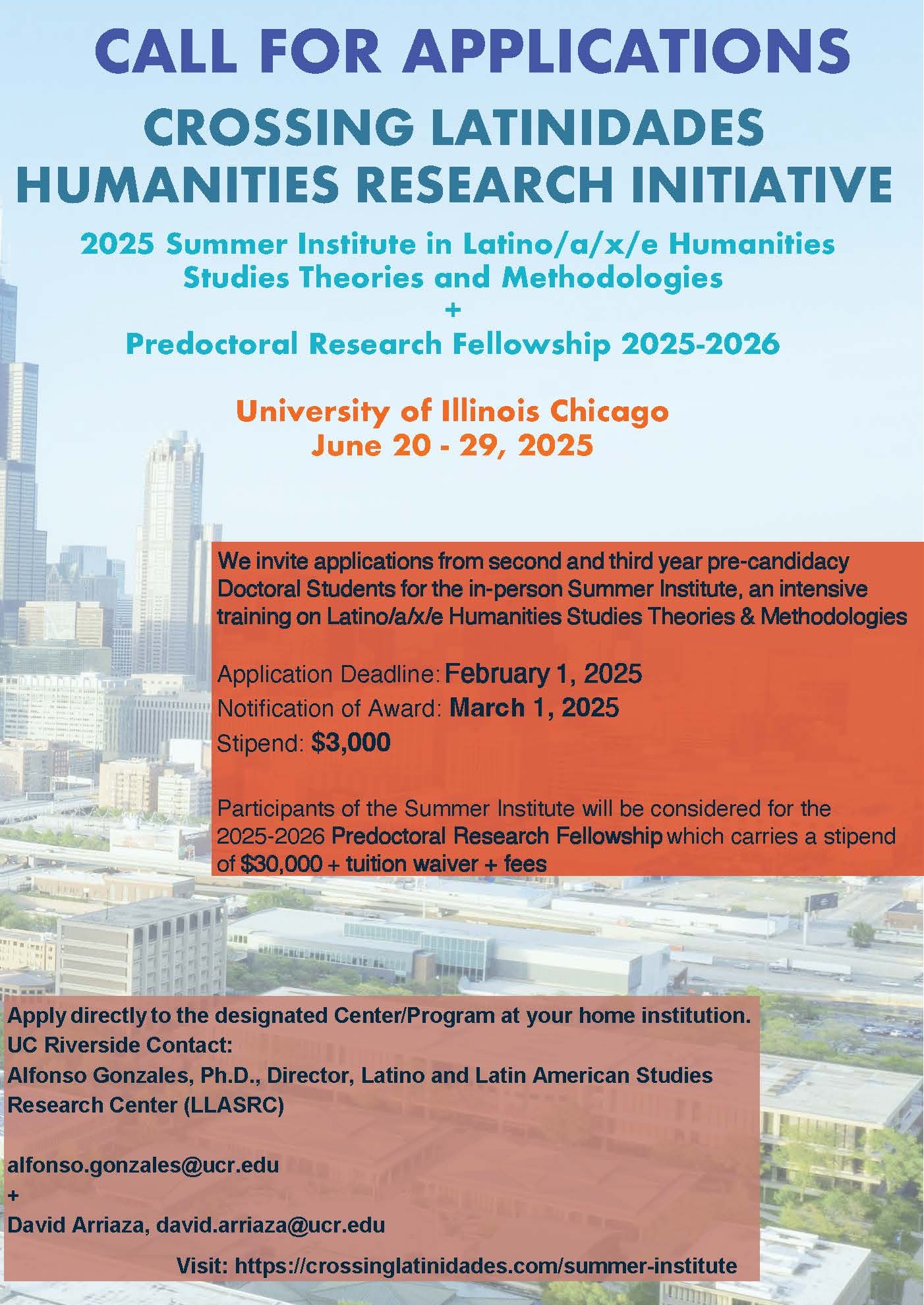 CALL FOR APPLICATIONS

CROSSING LATINIDADES HUMANITIES RESEARCH INITIATIVE

2025 Summer Institute in Latino/a/x/e Humanities Studies Theories and Methodologies
+
Predoctoral Research Fellowship 2025-2026

University of Illinois Chicago
June 20 - 29, 2025

We invite applications from second and third year pre-candidacy Doctoral Students for the in-person Summer Institute, an intensive training on Latino/a/x/e Humanities Studies Theories & Methodologies

Application Deadline: February 1, 2025
Notification of Award: March 1, 2025
Stipend: $3,000

Participants of the Summer Institute will be considered for the 2025-2026 Predoctoral Research Fellowship which carries a stipend of $30,000 + tuition waiver + fees

Apply directly to the designated Center/Program at your home institution.
UC Riverside Contact:
Alfonso Gonzales, Ph.D., Director, Latino and Latin American Studies Research Center (LLASRC)

alfonso.gonzales@ucr.edu
+
David Arriaza, david.arriaza@ucr.edu

Visit: https://crossinglatinidades.com/summer-institute